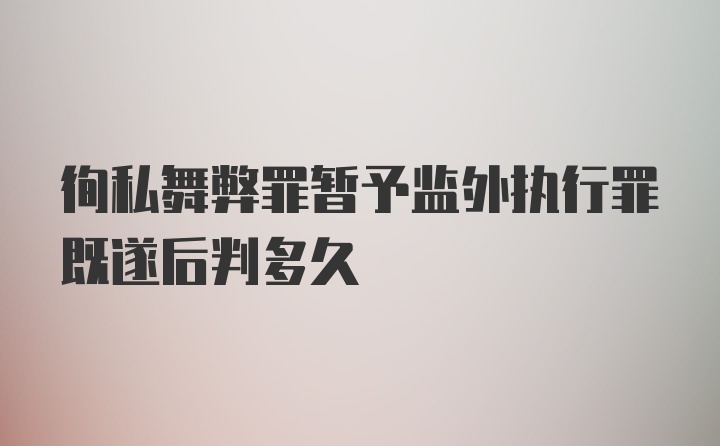 徇私舞弊罪暂予监外执行罪既遂后判多久